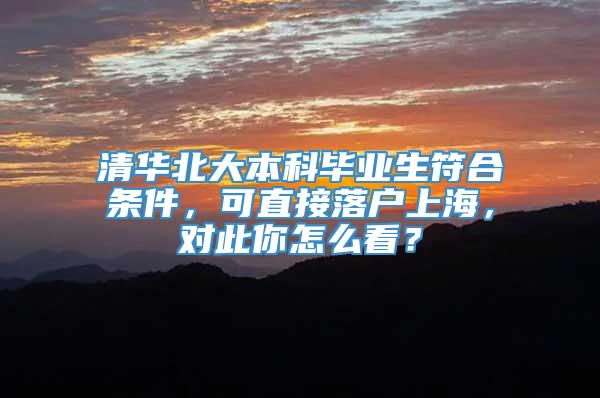 清华北大本科毕业生符合条件，可直接落户上海，对此你怎么看？